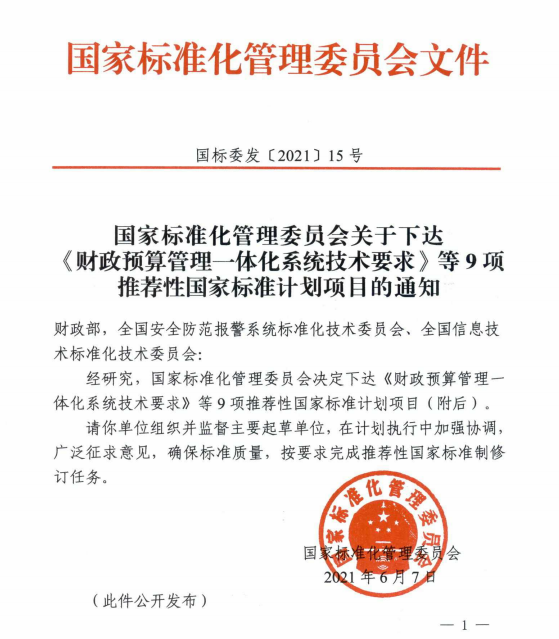 国家标准化管理委员会文件

国标委发〔2021〕15号

国家标准化管理委员会关于下达《财政预算管理一体化系统技术要求》等9项推荐性国家标准计划项目的通知

财政部，全国安全防范报警系统标准化技术委员会、全国信息技术标准化技术委员会：

经研究，国家标准化管理委员会决定下达《财政预算管理一体化系统技术要求》等9项推荐性国家标准计划项目（附后）。

请你单位组织并监督主要起草单位，在计划执行中加强协调，广泛征求意见，确保标准质量，按要求完成推荐性国家标准制修订任务。

国家标准化管理委员会

国家标准化管理委员会
2021年6月7日

（此件公开发布）

— 1 —